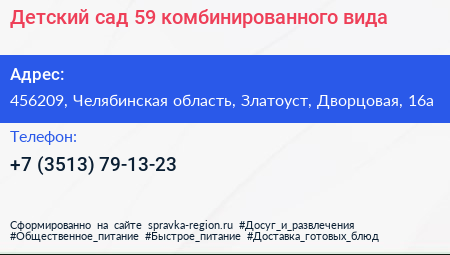 Детский сад 59 комбинированного вида

Адрес:

456209, Челябинская область, Златоуст, Дворцовая, 16а

Телефон:

+7 (3513) 79-13-23

Сформированно на сайте spravka-region.ru #Досуг_и_развлечения #Общественное_питание #Быстрое_питание #Доставка_готовых_блюд